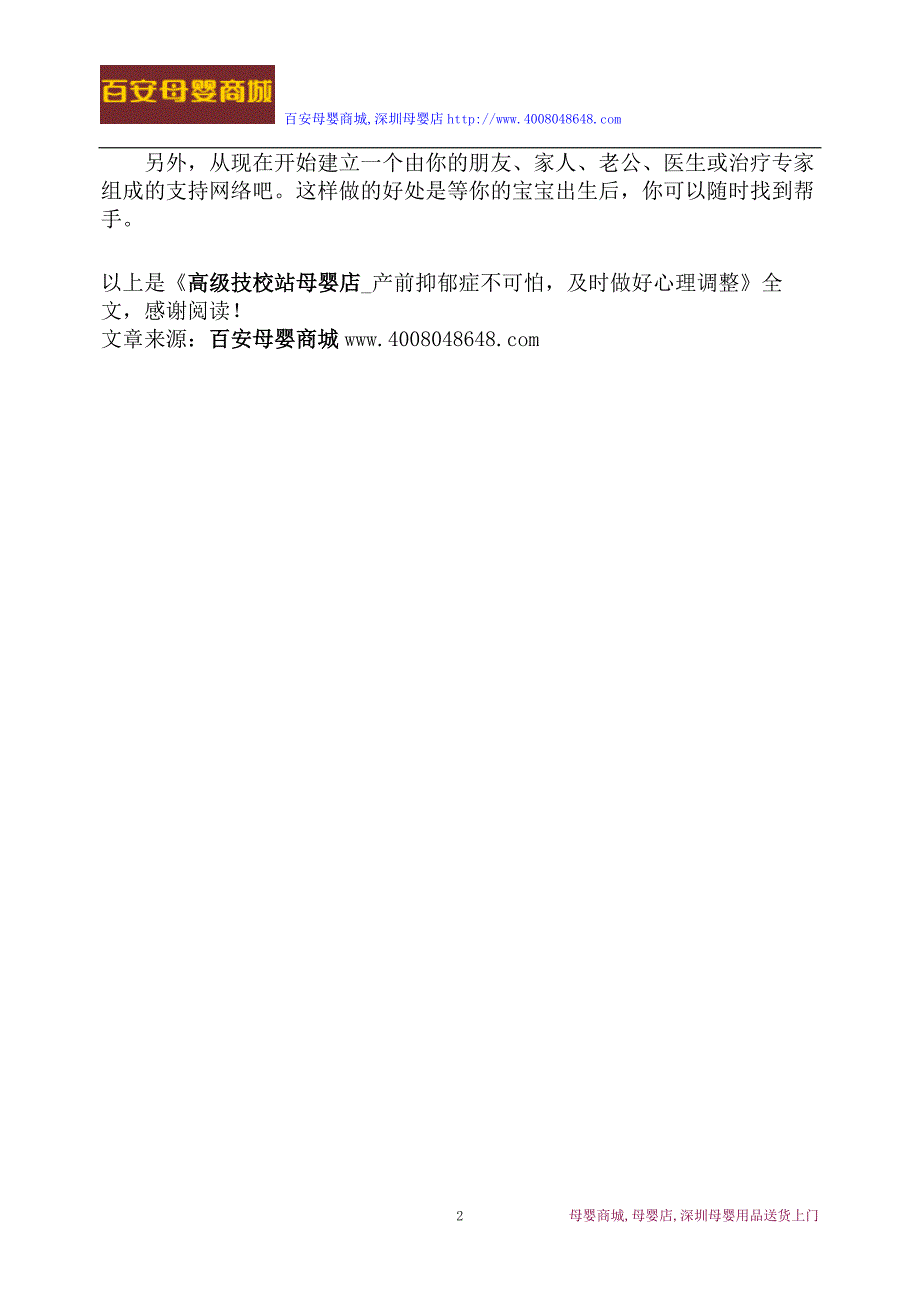 百安母婴商城

百安母婴商城,深圳母婴店 http://www.4008048648.com

另外，从现在开始建立一个由你的朋友、家人、老公、医生或治疗专家组成的支持网络吧。这样做的好处是等你的宝宝出生后，你可以随时找到帮手。

以上是《高级技校站母婴店_产前抑郁症不可怕，及时做好心理调整》全文，感谢阅读！
文章来源：百安母婴商城 www.4008048648.com

2

母婴商城,母婴店,深圳母婴用品送货上门